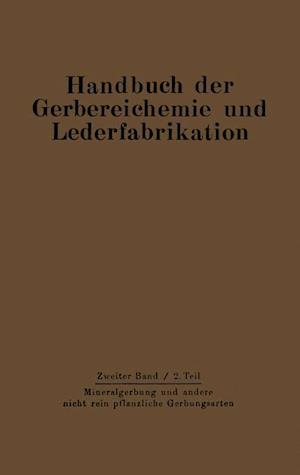 Handbuch der Gerbereichemie und Lederfabrikation

Zweiter Band / 2. Teil

Mineralgerbung und andere nicht rein pflanzliche Gerbungsarten